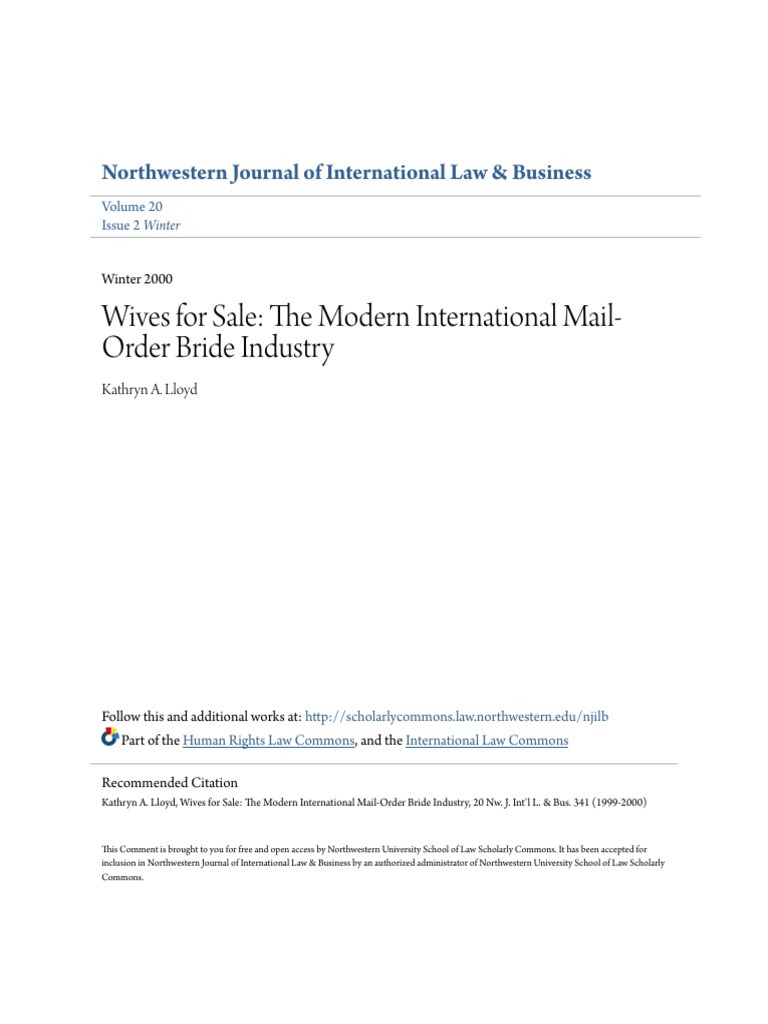 Northwestern Journal of International Law & Business

Volume 20
Issue 2 Winter

Winter 2000

Wives for Sale: The Modern International Mail-Order Bride Industry

Kathryn A. Lloyd

Follow this and additional works at: http://scholarlycommons.law.northwestern.edu/njilb

Part of the Human Rights Law Commons, and the International Law Commons

Recommended Citation
Kathryn A. Lloyd, Wives for Sale: The Modern International Mail-Order Bride Industry, 20 Nw. J. Int'l L. & Bus. 341 (1999-2000)

This Comment is brought to you for free and open access by Northwestern University School of Law Scholarly Commons. It has been accepted for inclusion in Northwestern Journal of International Law & Business by an authorized administrator of Northwestern University School of Law Scholarly Commons.